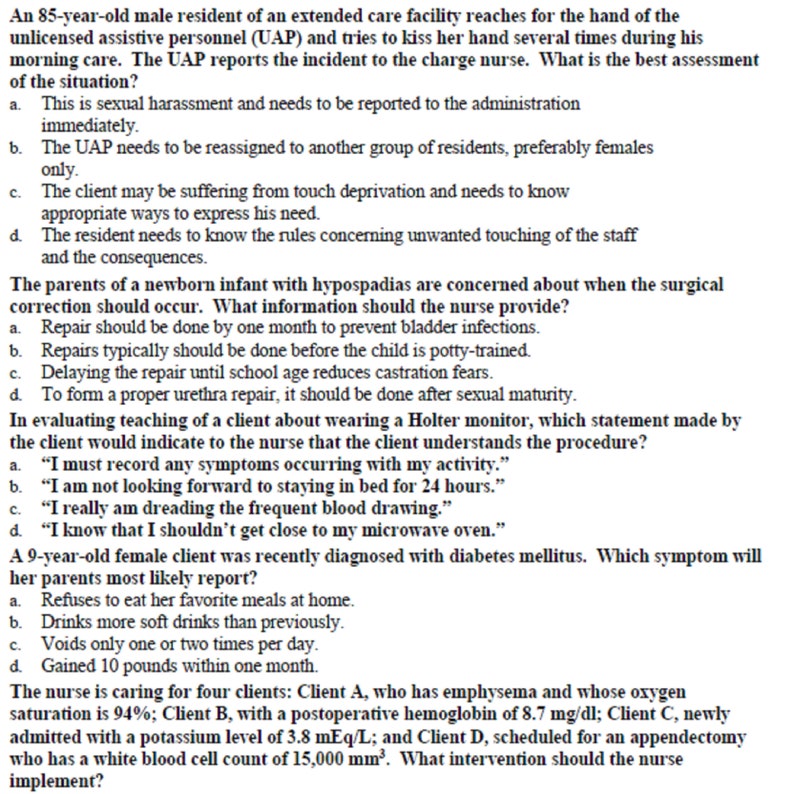 An 85-year-old male resident of an extended care facility reaches for the hand of the unlicensed assistive personnel (UAP) and tries to kiss her hand several times during his morning care. The UAP reports the incident to the charge nurse. What is the best assessment of the situation?
a. This is sexual harassment and needs to be reported to the administration immediately.
b. The UAP needs to be reassigned to another group of residents, preferably females only.
c. The client may be suffering from touch deprivation and needs to know appropriate ways to express his need.
d. The resident needs to know the rules concerning unwanted touching of the staff and the consequences.

The parents of a newborn infant with hypospadias are concerned about when the surgical correction should occur. What information should the nurse provide?
a. Repair should be done by one month to prevent bladder infections.
b. Repairs typically should be done before the child is potty-trained.
c. Delaying the repair until school age reduces castration fears.
d. To form a proper urethra repair, it should be done after sexual maturity.

In evaluating teaching of a client about wearing a Holter monitor, which statement made by the client would indicate to the nurse that the client understands the procedure?
a. "I must record any symptoms occurring with my activity."
b. "I am not looking forward to staying in bed for 24 hours."
c. "I really am dreading the frequent blood drawing."
d. "I know that I shouldn't get close to my microwave oven."

A 9-year-old female client was recently diagnosed with diabetes mellitus. Which symptom will her parents most likely report?
a. Refuses to eat her favorite meals at home.
b. Drinks more soft drinks than previously.
c. Voids only one or two times per day.
d. Gained 10 pounds within one month.

The nurse is caring for four clients: Client A, who has emphysema and whose oxygen saturation is 94%; Client B, with a postoperative hemoglobin of 8.7 mg/dl; Client C, newly admitted with a potassium level of 3.8 mEq/L; and Client D, scheduled for an appendectomy who has a white blood cell count of 15,000 $mm^3$. What intervention should the nurse implement?